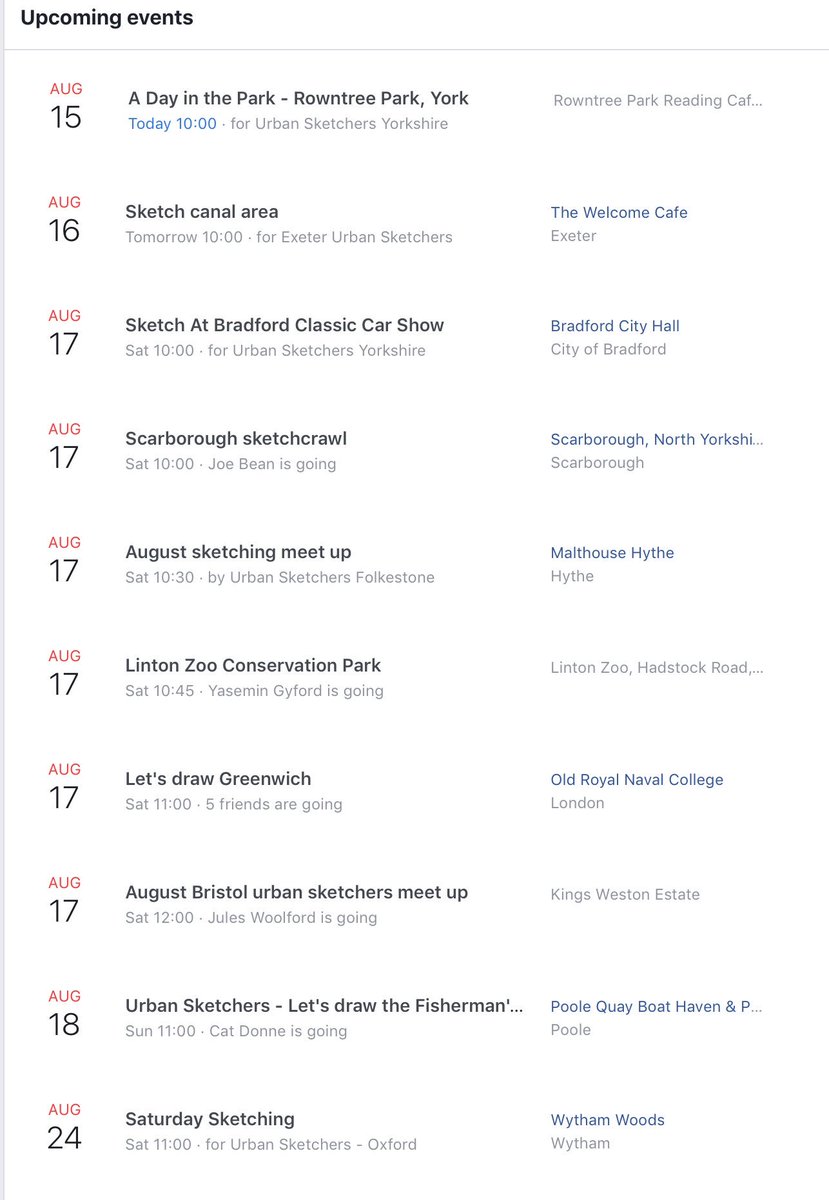 Upcoming events

AUG
15
A Day in the Park - Rowntree Park, York
Today 10:00 · for Urban Sketchers Yorkshire
Rowntree Park Reading Caf...

AUG
16
Sketch canal area
Tomorrow 10:00 · for Exeter Urban Sketchers
The Welcome Cafe
Exeter

AUG
17
Sketch At Bradford Classic Car Show
Sat 10:00 · for Urban Sketchers Yorkshire
Bradford City Hall
City of Bradford

AUG
17
Scarborough sketchcrawl
Sat 10:00 · Joe Bean is going
Scarborough, North Yorkshi...
Scarborough

AUG
17
August sketching meet up
Sat 10:30 · by Urban Sketchers Folkestone
Malthouse Hythe
Hythe

AUG
17
Linton Zoo Conservation Park
Sat 10:45 · Yasemin Gyford is going
Linton Zoo, Hadstock Road,...

AUG
17
Let's draw Greenwich
Sat 11:00 · 5 friends are going
Old Royal Naval College
London

AUG
17
August Bristol urban sketchers meet up
Sat 12:00 · Jules Woolford is going
Kings Weston Estate

AUG
18
Urban Sketchers - Let's draw the Fisherman'...
Sun 11:00 · Cat Donne is going
Poole Quay Boat Haven & P...
Poole

AUG
24
Saturday Sketching
Sat 11:00 · for Urban Sketchers - Oxford
Wytham Woods
Wytham